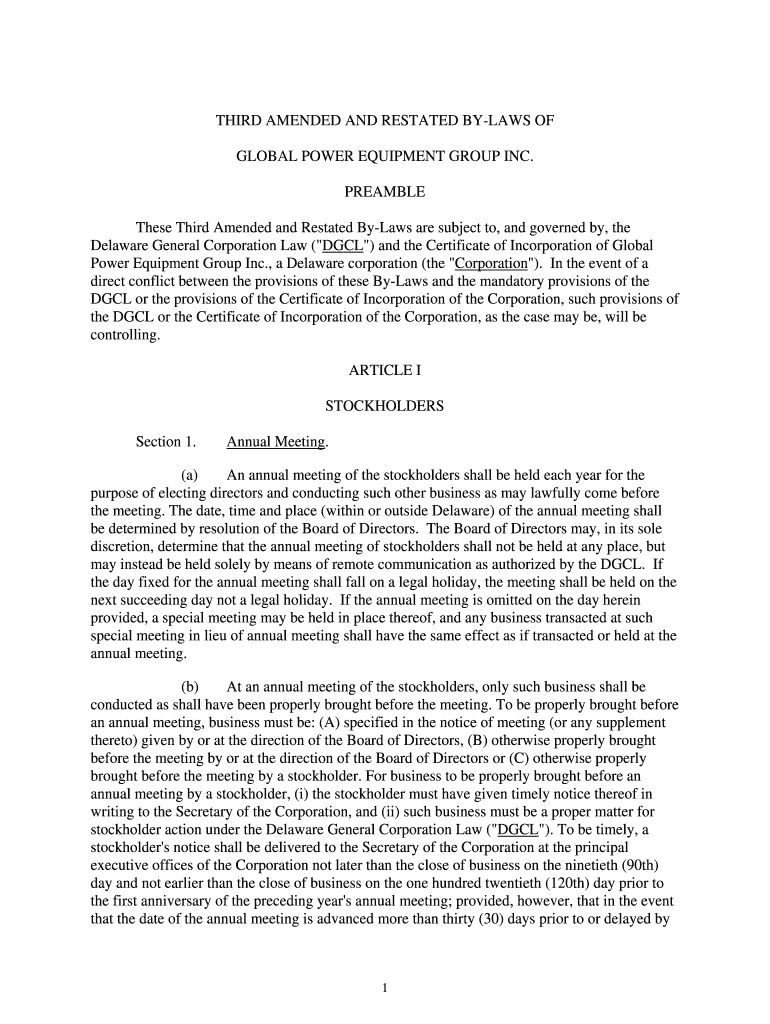 THIRD AMENDED AND RESTATED BY-LAWS OF

GLOBAL POWER EQUIPMENT GROUP INC.

PREAMBLE

These Third Amended and Restated By-Laws are subject to, and governed by, the Delaware General Corporation Law ("DGCL") and the Certificate of Incorporation of Global Power Equipment Group Inc., a Delaware corporation (the "Corporation"). In the event of a direct conflict between the provisions of these By-Laws and the mandatory provisions of the DGCL or the provisions of the Certificate of Incorporation of the Corporation, such provisions of the DGCL or the Certificate of Incorporation of the Corporation, as the case may be, will be controlling.

ARTICLE I

STOCKHOLDERS

Section 1. Annual Meeting.

(a) An annual meeting of the stockholders shall be held each year for the purpose of electing directors and conducting such other business as may lawfully come before the meeting. The date, time and place (within or outside Delaware) of the annual meeting shall be determined by resolution of the Board of Directors. The Board of Directors may, in its sole discretion, determine that the annual meeting of stockholders shall not be held at any place, but may instead be held solely by means of remote communication as authorized by the DGCL. If the day fixed for the annual meeting shall fall on a legal holiday, the meeting shall be held on the next succeeding day not a legal holiday. If the annual meeting is omitted on the day herein provided, a special meeting may be held in place thereof, and any business transacted at such special meeting in lieu of annual meeting shall have the same effect as if transacted or held at the annual meeting.

(b) At an annual meeting of the stockholders, only such business shall be conducted as shall have been properly brought before the meeting. To be properly brought before an annual meeting, business must be: (A) specified in the notice of meeting (or any supplement thereto) given by or at the direction of the Board of Directors, (B) otherwise properly brought before the meeting by or at the direction of the Board of Directors or (C) otherwise properly brought before the meeting by a stockholder. For business to be properly brought before an annual meeting by a stockholder, (i) the stockholder must have given timely notice thereof in writing to the Secretary of the Corporation, and (ii) such business must be a proper matter for stockholder action under the Delaware General Corporation Law ("DGCL"). To be timely, a stockholder's notice shall be delivered to the Secretary of the Corporation at the principal executive offices of the Corporation not later than the close of business on the ninetieth (90th) day and not earlier than the close of business on the one hundred twentieth (120th) day prior to the first anniversary of the preceding year's annual meeting; provided, however, that in the event that the date of the annual meeting is advanced more than thirty (30) days prior to or delayed by

1